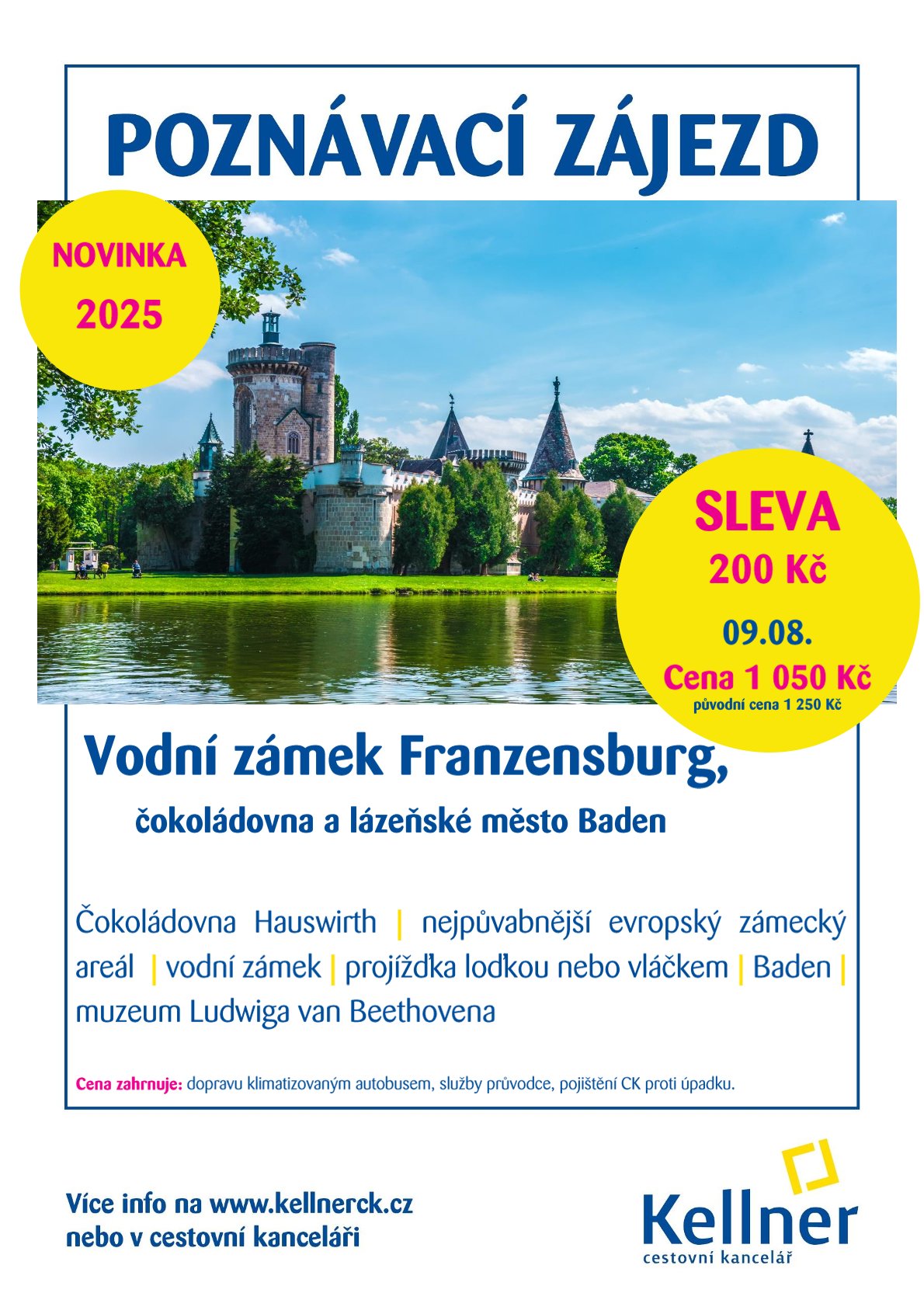 POZNÁVACÍ ZÁJEZD

NOVINKA
2025

SLEVA
200 Kč
09.08.
Cena 1 050 Kč
původní cena 1 250 Kč

Vodní zámek Franzensburg,
čokoládovna a lázeňské město Baden

Čokoládovna Hauswirth | nejpůvabnější evropský zámecký areál | vodní zámek | projížďka loďkou nebo vláčkem | Baden | muzeum Ludwiga van Beethovena

Cena zahrnuje: dopravu klimatizovaným autobusem, služby průvodce, pojištění CK proti úpadku.

Více info na www.kellnerck.cz
nebo v cestovní kanceláři

Kellner
cestovní kancelář